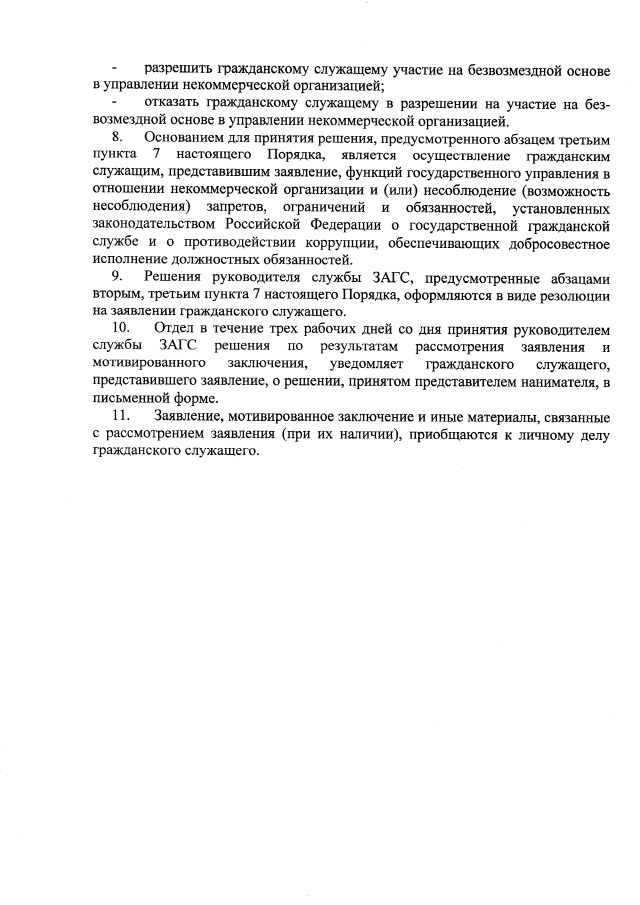 - разрешить гражданскому служащему участие на безвозмездной основе в управлении некоммерческой организацией;

- отказать гражданскому служащему в разрешении на участие на безвозмездной основе в управлении некоммерческой организацией.

8. Основанием для принятия решения, предусмотренного абзацем третьим пункта 7 настоящего Порядка, является осуществление гражданским служащим, представившим заявление, функций государственного управления в отношении некоммерческой организации и (или) несоблюдение (возможность несоблюдения) запретов, ограничений и обязанностей, установленных законодательством Российской Федерации о государственной гражданской службе и о противодействии коррупции, обеспечивающих добросовестное исполнение должностных обязанностей.

9. Решения руководителя службы ЗАГС, предусмотренные абзацами вторым, третьим пункта 7 настоящего Порядка, оформляются в виде резолюции на заявлении гражданского служащего.

10. Отдел в течение трех рабочих дней со дня принятия руководителем службы ЗАГС решения по результатам рассмотрения заявления и мотивированного заключения, уведомляет гражданского служащего, представившего заявление, о решении, принятом представителем нанимателя, в письменной форме.

11. Заявление, мотивированное заключение и иные материалы, связанные с рассмотрением заявления (при их наличии), приобщаются к личному делу гражданского служащего.